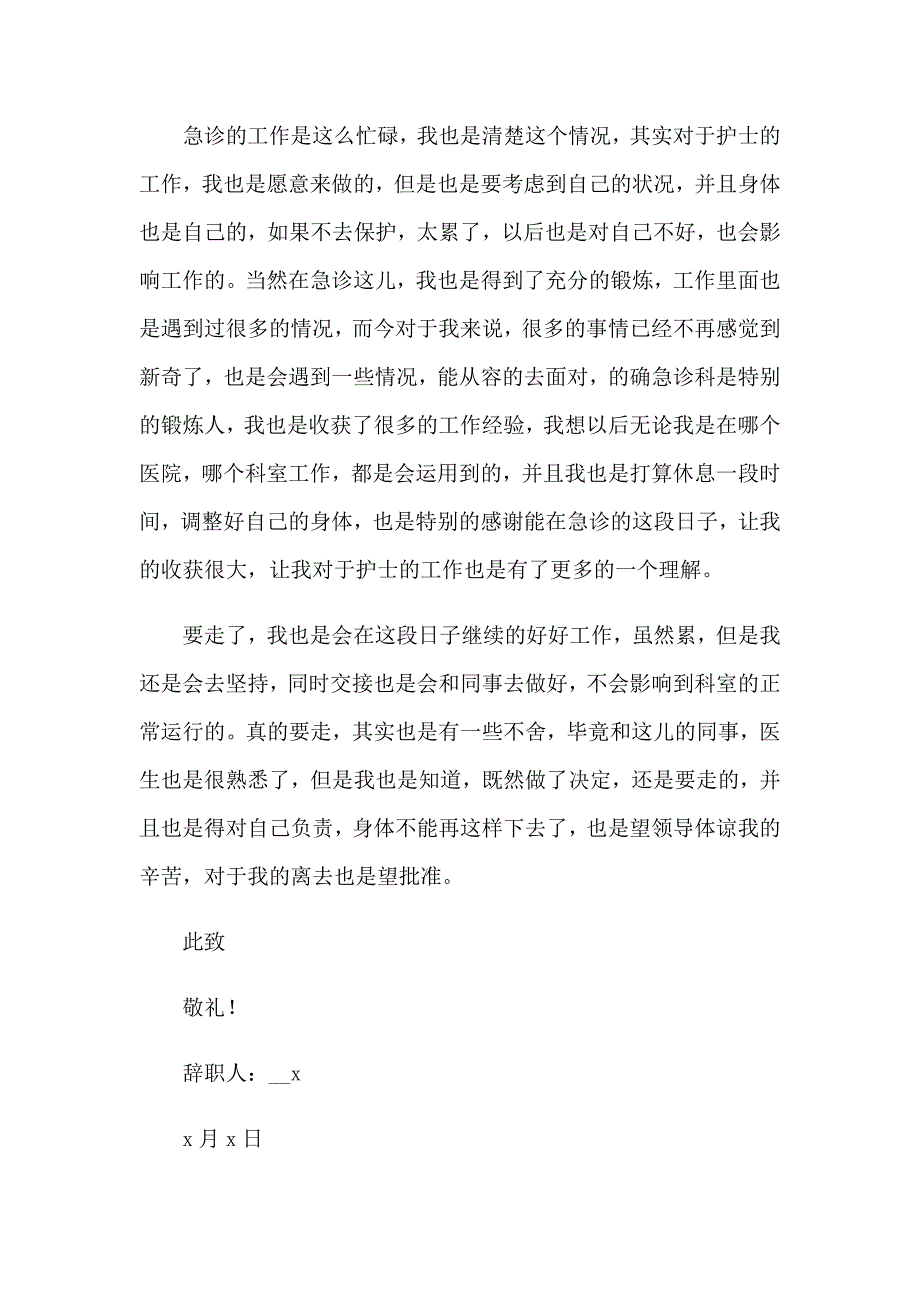 急诊的工作是这么忙碌，我也是清楚这个情况，其实对于护士的工作，我也是愿意来做的，但是也是要考虑到自己的状况，并且身体也是自己的，如果不去保护，太累了，以后也是对自己不好，也会影响工作的。当然在急诊这儿，我也是得到了充分的锻炼，工作里面也是遇到过很多的情况，而今对于我来说，很多的事情已经不再感觉到新奇了，也是会遇到一些情况，能从容的去面对，的确急诊科是特别的锻炼人，我也是收获了很多的工作经验，我想以后无论我是在哪个医院，哪个科室工作，都是会运用到的，并且我也是打算休息一段时间，调整好自己的身体，也是特别的感谢能在急诊的这段日子，让我的收获很大，让我对于护士的工作也是有了更多的一个理解。

要走了，我也是会在这段日子继续的好好工作，虽然累，但是我还是会去坚持，同时交接也是会和同事去做好，不会影响到科室的正常运行的。真的要走，其实也是有一些不舍，毕竟和这儿的同事，医生也是很熟悉了，但是我也是知道，既然做了决定，还是要走的，并且也是得对自己负责，身体不能再这样下去了，也是望领导体谅我的辛苦，对于我的离去也是望批准。

此致

敬礼！

辞职人：__x

x 月 x 日